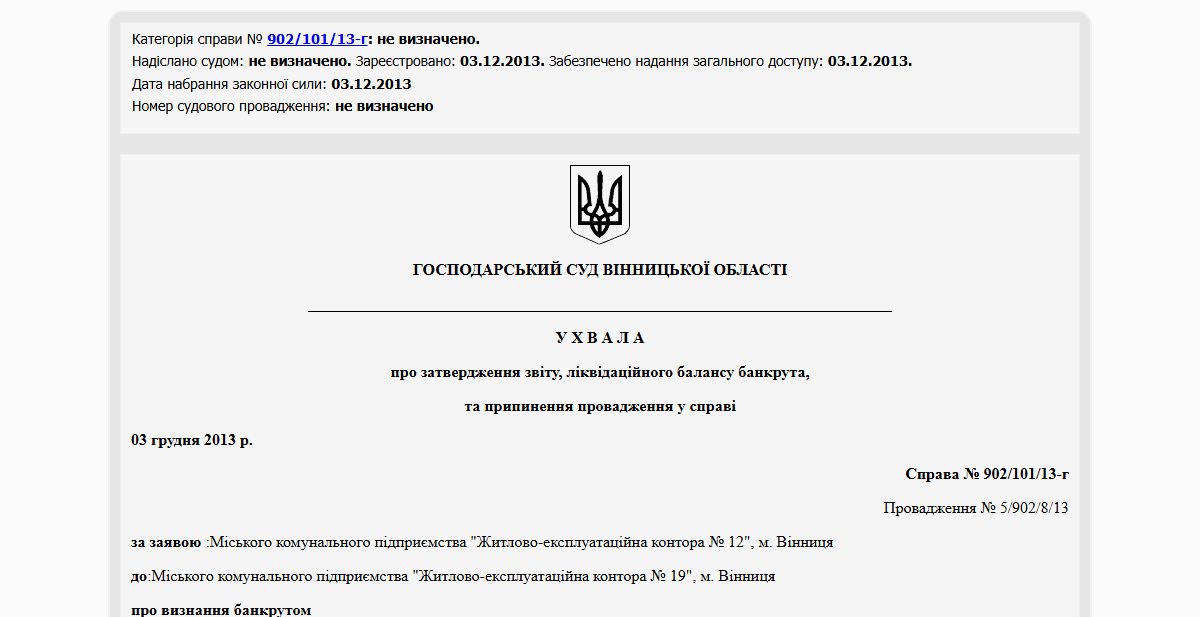 Категорія справи № 902/101/13-г: не визначено.
Надіслано судом: не визначено. Зареєстровано: 03.12.2013. Забезпечено надання загального доступу: 03.12.2013.
Дата набрання законної сили: 03.12.2013
Номер судового провадження: не визначено

ГОСПОДАРСЬКИЙ СУД ВІННИЦЬКОЇ ОБЛАСТІ

У Х В А Л А

про затвердження звіту, ліквідаційного балансу банкрута,

та припинення провадження у справі

03 грудня 2013 р.

Справа № 902/101/13-г

Провадження № 5/902/8/13

за заявою :Міського комунального підприємства "Житлово-експлуатаційна контора № 12", м. Вінниця

до:Міського комунального підприємства "Житлово-експлуатаційна контора № 19", м. Вінниця

про визнання банкрутом